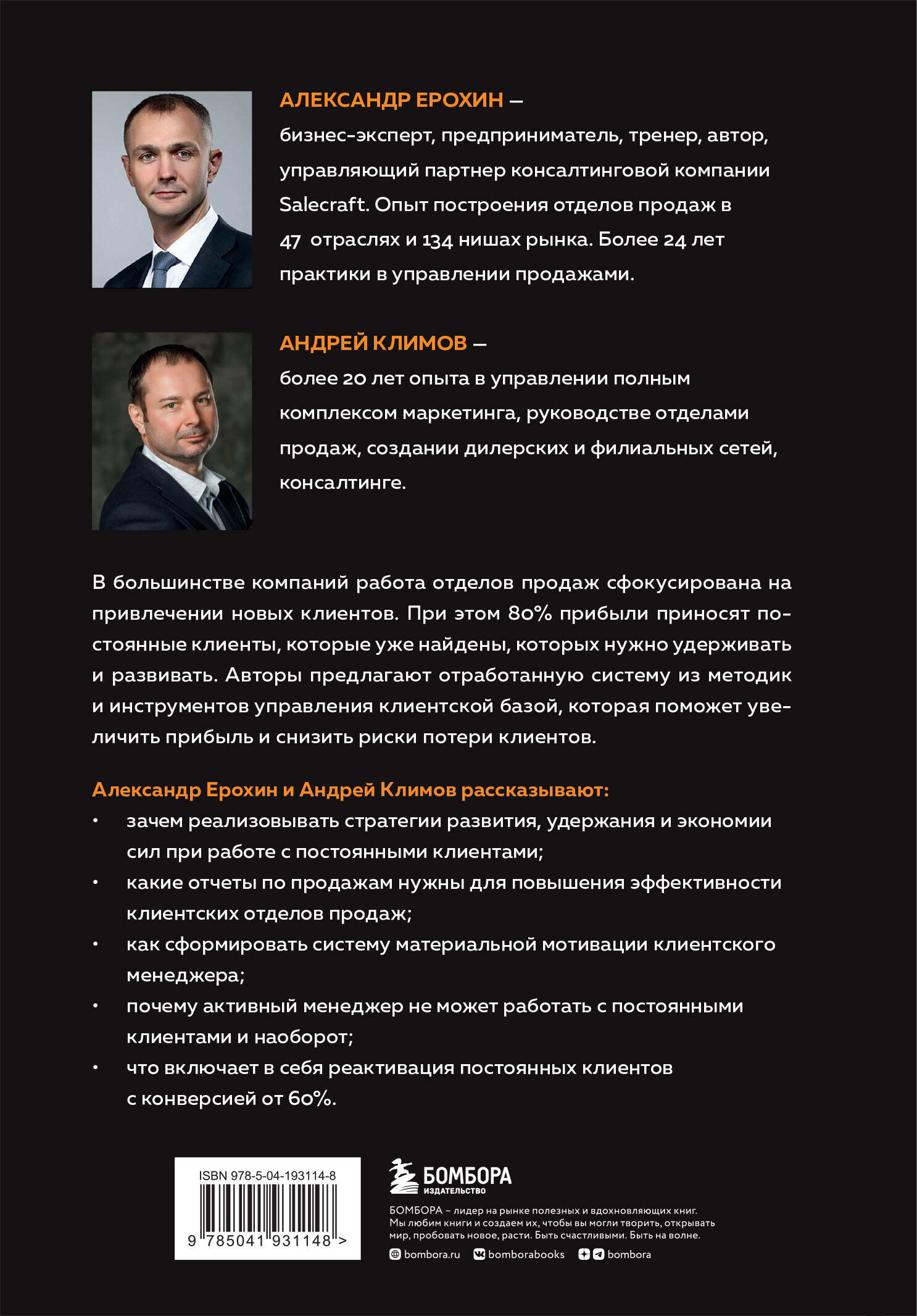 АЛЕКСАНДР ЕРОХИН —
бизнес-эксперт, предприниматель, тренер, автор, управляющий партнер консалтинговой компании Salecraft. Опыт построения отделов продаж в 47 отраслях и 134 нишах рынка. Более 24 лет практики в управлении продажами.

АНДРЕЙ КЛИМОВ —
более 20 лет опыта в управлении полным комплексом маркетинга, руководстве отделами продаж, создании дилерских и филиальных сетей, консалтинге.

В большинстве компаний работа отделов продаж сфокусирована на привлечении новых клиентов. При этом 80% прибыли приносят постоянные клиенты, которые уже найдены, которых нужно удерживать и развивать. Авторы предлагают отработанную систему из методик и инструментов управления клиентской базой, которая поможет увеличить прибыль и снизить риски потери клиентов.

Александр Ерохин и Андрей Климов рассказывают:
• зачем реализовывать стратегии развития, удержания и экономии сил при работе с постоянными клиентами;
• какие отчеты по продажам нужны для повышения эффективности клиентских отделов продаж;
• как сформировать систему материальной мотивации клиентского менеджера;
• почему активный менеджер не может работать с постоянными клиентами и наоборот;
• что включает в себя реактивация постоянных клиентов с конверсией от 60%.

ISBN 978-5-04-193114-8
9 785041 931148 >

БОМБОРА
ИЗДАТЕЛЬСТВО

БОМБОРА – лидер на рынке полезных и вдохновляющих книг. Мы любим книги и создаем их, чтобы вы могли творить, открывать мир, пробовать новое, расти. Быть счастливыми. Быть на волне.

bombora.ru bomborabooks bombora